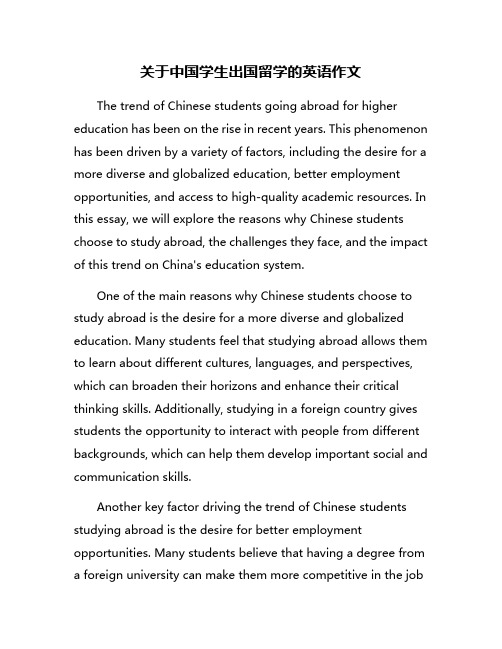 关于中国学生出国留学的英语作文

The trend of Chinese students going abroad for higher education has been on the rise in recent years. This phenomenon has been driven by a variety of factors, including the desire for a more diverse and globalized education, better employment opportunities, and access to high-quality academic resources. In this essay, we will explore the reasons why Chinese students choose to study abroad, the challenges they face, and the impact of this trend on China's education system.

One of the main reasons why Chinese students choose to study abroad is the desire for a more diverse and globalized education. Many students feel that studying abroad allows them to learn about different cultures, languages, and perspectives, which can broaden their horizons and enhance their critical thinking skills. Additionally, studying in a foreign country gives students the opportunity to interact with people from different backgrounds, which can help them develop important social and communication skills.

Another key factor driving the trend of Chinese students studying abroad is the desire for better employment opportunities. Many students believe that having a degree from a foreign university can make them more competitive in the job